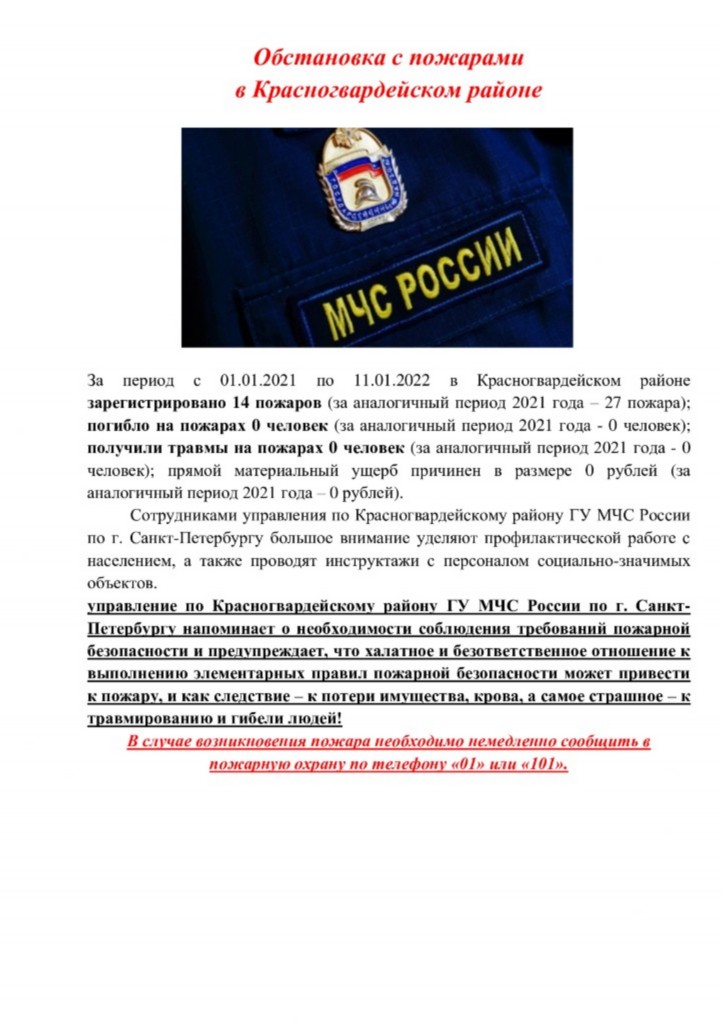 Обстановка с пожарами в Красногвардейском районе

МЧС РОССИИ

За период с 01.01.2021 по 11.01.2022 в Красногвардейском районе зарегистрировано 14 пожаров (за аналогичный период 2021 года – 27 пожара); погибло на пожарах 0 человек (за аналогичный период 2021 года - 0 человек); получили травмы на пожарах 0 человек (за аналогичный период 2021 года - 0 человек); прямой материальный ущерб причинен в размере 0 рублей (за аналогичный период 2021 года – 0 рублей).

Сотрудниками управления по Красногвардейскому району ГУ МЧС России по г. Санкт-Петербургу большое внимание уделяют профилактической работе с населением, а также проводят инструктажи с персоналом социально-значимых объектов.

управление по Красногвардейскому району ГУ МЧС России по г. Санкт-Петербургу напоминает о необходимости соблюдения требований пожарной безопасности и предупреждает, что халатное и безответственное отношение к выполнению элементарных правил пожарной безопасности может привести к пожару, и как следствие – к потери имущества, крова, а самое страшное – к травмированию и гибели людей!

В случае возникновения пожара необходимо немедленно сообщить в пожарную охрану по телефону «01» или «101».